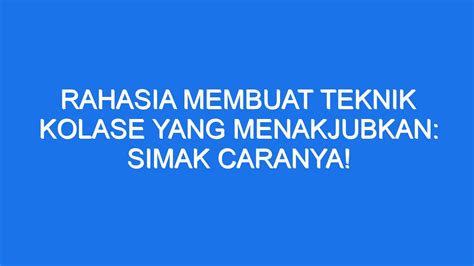 RAHASIA MEMBUAT TEKNIK KOLASE YANG MENAKJUBKAN: SIMAK CARANYA!